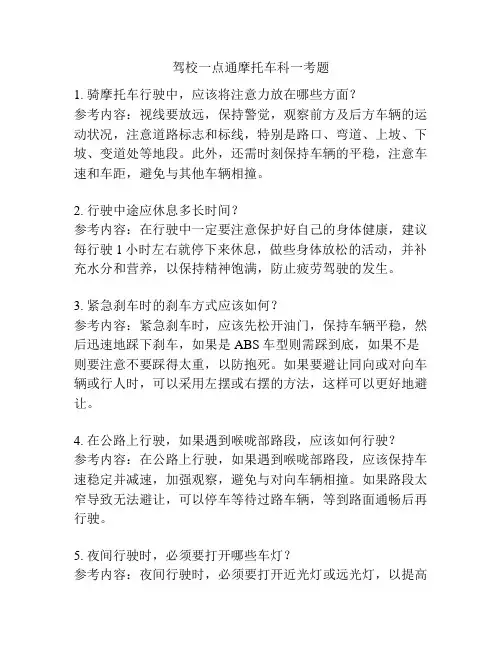 驾校一点通摩托车科一考题

1. 骑摩托车行驶中，应该将注意力放在哪些方面？
参考内容：视线要放远，保持警觉，观察前方及后方车辆的运动状况，注意道路标志和标线，特别是路口、弯道、上坡、下坡、变道处等地段。此外，还需时刻保持车辆的平稳，注意车速和车距，避免与其他车辆相撞。

2. 行驶中途应休息多长时间？
参考内容：在行驶中一定要注意保护好自己的身体健康，建议每行驶 1 小时左右就停下来休息，做些身体放松的活动，并补充水分和营养，以保持精神饱满，防止疲劳驾驶的发生。

3. 紧急刹车时的刹车方式应该如何？
参考内容：紧急刹车时，应该先松开油门，保持车辆平稳，然后迅速地踩下刹车，如果是 ABS 车型则需踩到底，如果不是则要注意不要踩得太重，以防抱死。如果要避让同向或对向车辆或行人时，可以采用左摆或右摆的方法，这样可以更好地避让。

4. 在公路上行驶，如果遇到喉咙部路段，应该如何行驶？
参考内容：在公路上行驶，如果遇到喉咙部路段，应该保持车速稳定并减速，加强观察，避免与对向车辆相撞。如果路段太窄导致无法避让，可以停车等待过路车辆，等到路面通畅后再行驶。

5. 夜间行驶时，必须要打开哪些车灯？
参考内容：夜间行驶时，必须要打开近光灯或远光灯，以提高